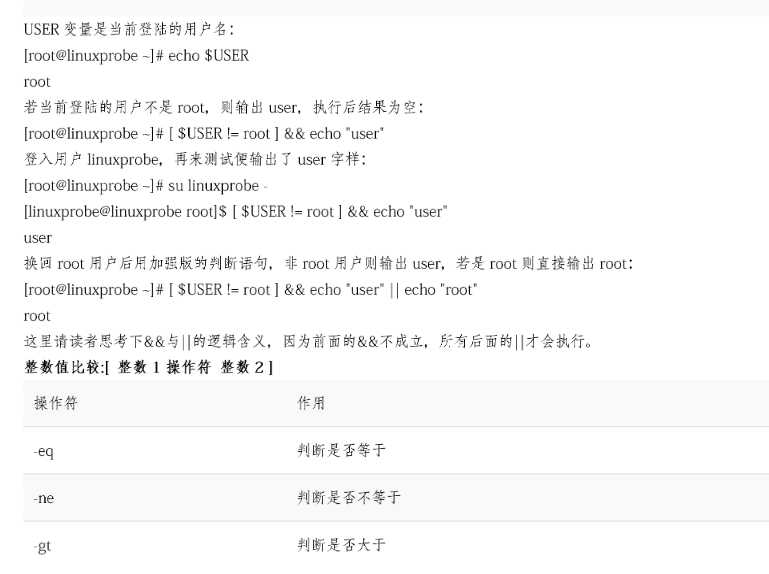 USER 变量是当前登陆的用户名:

[root@linuxprobe ~]# echo $USER

root

若当前登陆的用户不是 root，则输出 user，执行后结果为空:

[root@linuxprobe ~]# [ $USER != root ] && echo "user"

登入用户 linuxprobe，再来测试便输出了 user 字样:

[root@linuxprobe ~]# su linuxprobe -

[linuxprobe@linuxprobe root]$ [ $USER != root ] && echo "user"

user

换回 root 用户后用加强版的判断语句，非 root 用户则输出 user，若是 root 则直接输出 root:

[root@linuxprobe ~]# [ $USER != root ] && echo "user" || echo "root"

root

这里请读者思考下&&与||的逻辑含义，因为前面的&&不成立，所有后面的||才会执行。

**整数值比较:[ 整数 1 操作符 整数 2 ]**

| 操作符 | 作用 |
|---|---|
| -eq | 判断是否等于 |
| -ne | 判断是否不等于 |
| -gt | 判断是否大于 |